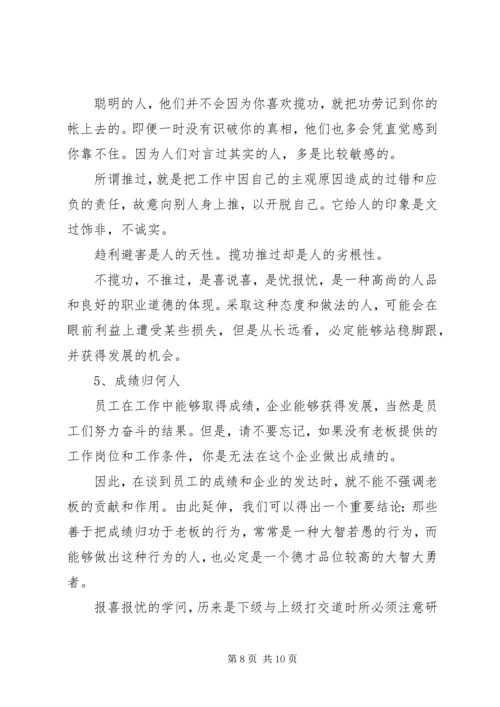 聪明的人，他们并不会因为你喜欢揽功，就把功劳记到你的帐上去的。即便一时没有识破你的真相，他们也多会凭直觉感到你靠不住。因为人们对言过其实的人，多是比较敏感的。

所谓推过，就是把工作中因自己的主观原因造成的过错和应负的责任，故意向别人身上推，以开脱自己。它给人的印象是文过饰非，不诚实。

趋利避害是人的天性。揽功推过却是人的劣根性。

不揽功，不推过，是喜说喜，是忧报忧，是一种高尚的人品和良好的职业道德的体现。采取这种态度和做法的人，可能会在眼前利益上遭受某些损失，但是从长远看，必定能够站稳脚跟，并获得发展的机会。

5、成绩归何人

员工在工作中能够取得成绩，企业能够获得发展，当然是员工们努力奋斗的结果。但是，请不要忘记，如果没有老板提供的工作岗位和工作条件，你是无法在这个企业做出成绩的。

因此，在谈到员工的成绩和企业的发达时，就不能不强调老板的贡献和作用。由此延伸，我们可以得出一个重要结论：那些善于把成绩归功于老板的行为，常常是一种大智若愚的行为，而能够做出这种行为的人，也必定是一个德才品位较高的大智大勇者。

报喜报忧的学问，历来是下级与上级打交道时所必须注意研

第 8 页 共 10 页